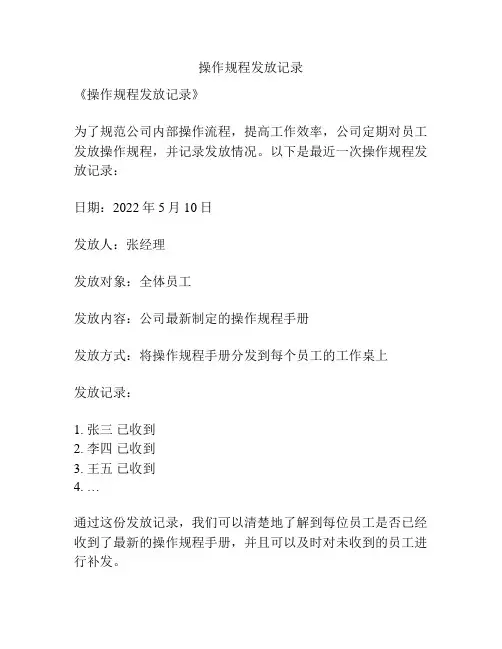 操作规程发放记录

《操作规程发放记录》

为了规范公司内部操作流程，提高工作效率，公司定期对员工发放操作规程，并记录发放情况。以下是最近一次操作规程发放记录：

日期：2022 年 5 月 10 日

发放人：张经理

发放对象：全体员工

发放内容：公司最新制定的操作规程手册

发放方式：将操作规程手册分发到每个员工的工作桌上

发放记录：

1. 张三 已收到
2. 李四 已收到
3. 王五 已收到
4. …

通过这份发放记录，我们可以清楚地了解到每位员工是否已经收到了最新的操作规程手册，并且可以及时对未收到的员工进行补发。